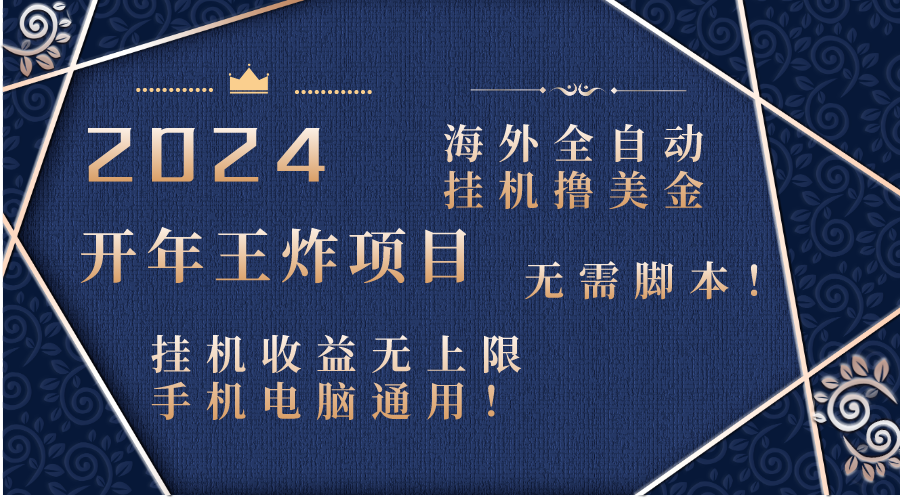 2024

海外全自动
挂机撸美金

开年王炸项目

无需脚本！

挂机收益无上限
手机电脑通用！